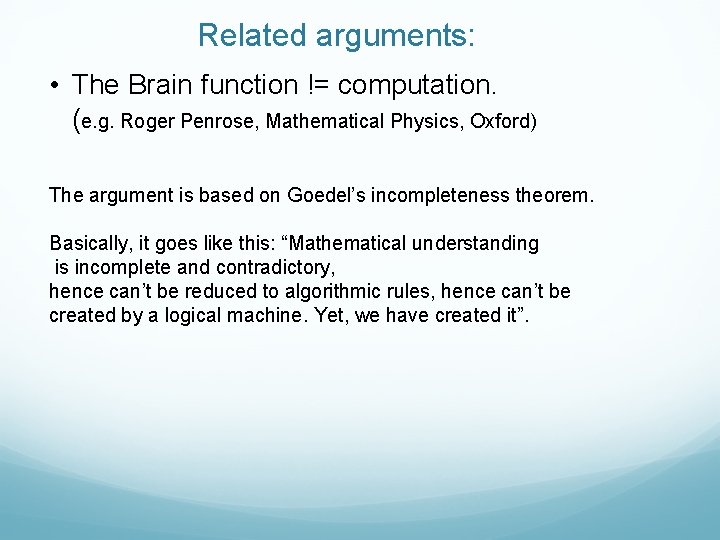 Related arguments:

• The Brain function != computation. (e.g. Roger Penrose, Mathematical Physics, Oxford)

The argument is based on Goedel’s incompleteness theorem.

Basically, it goes like this: “Mathematical understanding is incomplete and contradictory,
hence can’t be reduced to algorithmic rules, hence can’t be created by a logical machine. Yet, we have created it”.